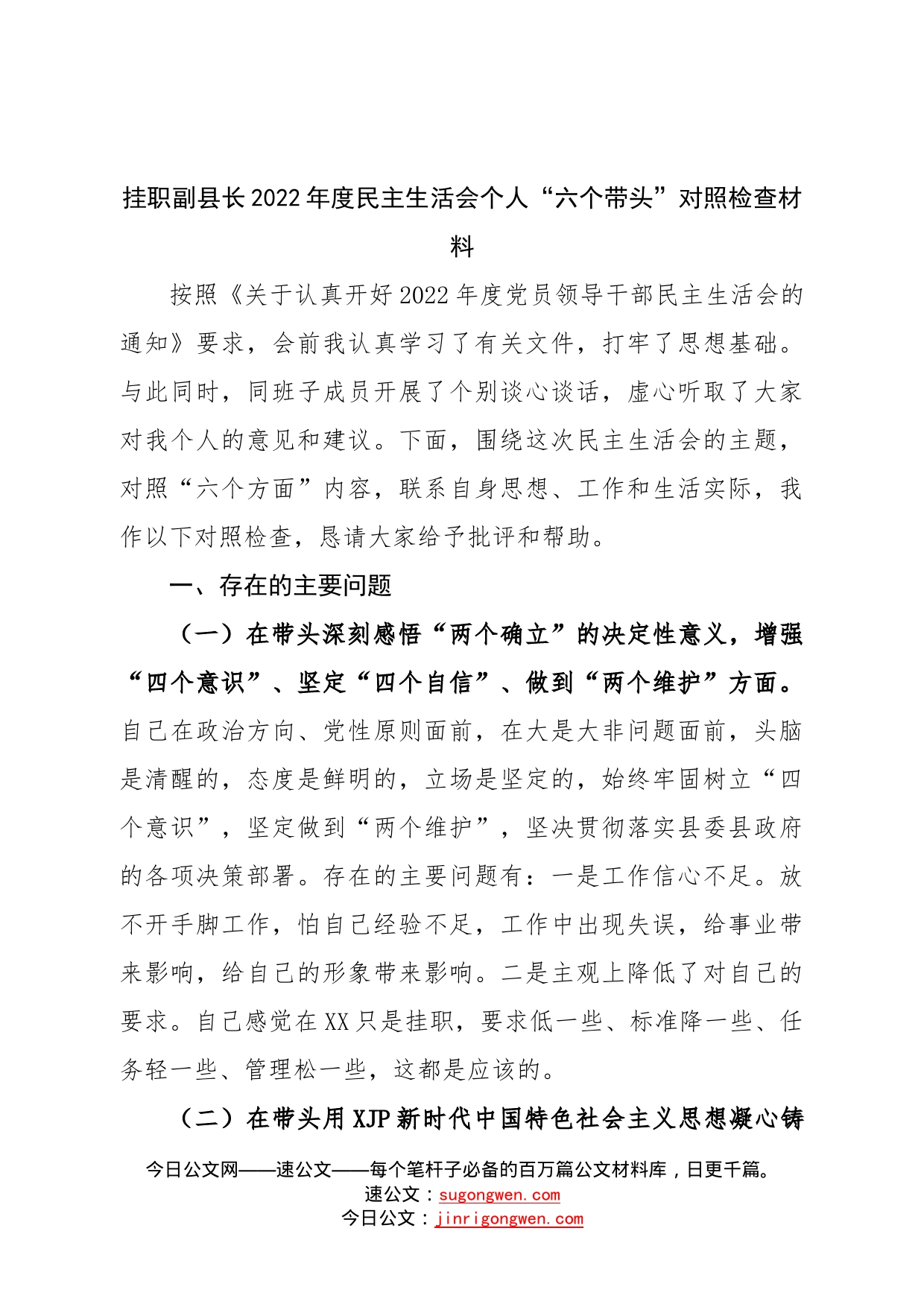 挂职副县长2022年度民主生活会个人“六个带头”对照检查材料

按照《关于认真开好2022年度党员领导干部民主生活会的通知》要求，会前我认真学习了有关文件，打牢了思想基础。与此同时，同班子成员开展了个别谈心谈话，虚心听取了大家对我个人的意见和建议。下面，围绕这次民主生活会的主题，对照“六个方面”内容，联系自身思想、工作和生活实际，我作以下对照检查，恳请大家给予批评和帮助。

一、存在的主要问题

（一）在带头深刻感悟“两个确立”的决定性意义，增强“四个意识”、坚定“四个自信”、做到“两个维护”方面。自己在政治方向、党性原则面前，在大是大非问题面前，头脑是清醒的，态度是鲜明的，立场是坚定的，始终牢固树立“四个意识”，坚定做到“两个维护”，坚决贯彻落实县委县政府的各项决策部署。存在的主要问题有：一是工作信心不足。放不开手脚工作，怕自己经验不足，工作中出现失误，给事业带来影响，给自己的形象带来影响。二是主观上降低了对自己的要求。自己感觉在XX只是挂职，要求低一些、标准降一些、任务轻一些、管理松一些，这都是应该的。

（二）在带头用XJP新时代中国特色社会主义思想凝心铸

今日公文网——速公文——每个笔杆子必备的百万篇公文材料库，日更千篇。
速公文：sugongwen.com
今日公文：jinrigongwen.com